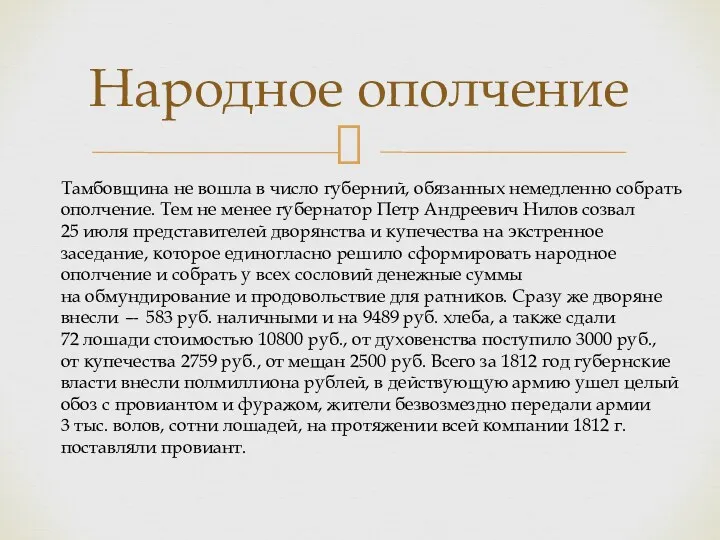 Народное ополчение

Тамбовщина не вошла в число губерний, обязанных немедленно собрать ополчение. Тем не менее губернатор Петр Андреевич Нилов созвал 25 июля представителей дворянства и купечества на экстренное заседание, которое единогласно решило сформировать народное ополчение и собрать у всех сословий денежные суммы на обмундирование и продовольствие для ратников. Сразу же дворяне внесли — 583 руб. наличными и на 9489 руб. хлеба, а также сдали 72 лошади стоимостью 10800 руб., от духовенства поступило 3000 руб., от купечества 2759 руб., от мещан 2500 руб. Всего за 1812 год губернские власти внесли полмиллиона рублей, в действующую армию ушел целый обоз с провиантом и фуражом, жители безвозмездно передали армии 3 тыс. волов, сотни лошадей, на протяжении всей компании 1812 г. поставляли провиант.